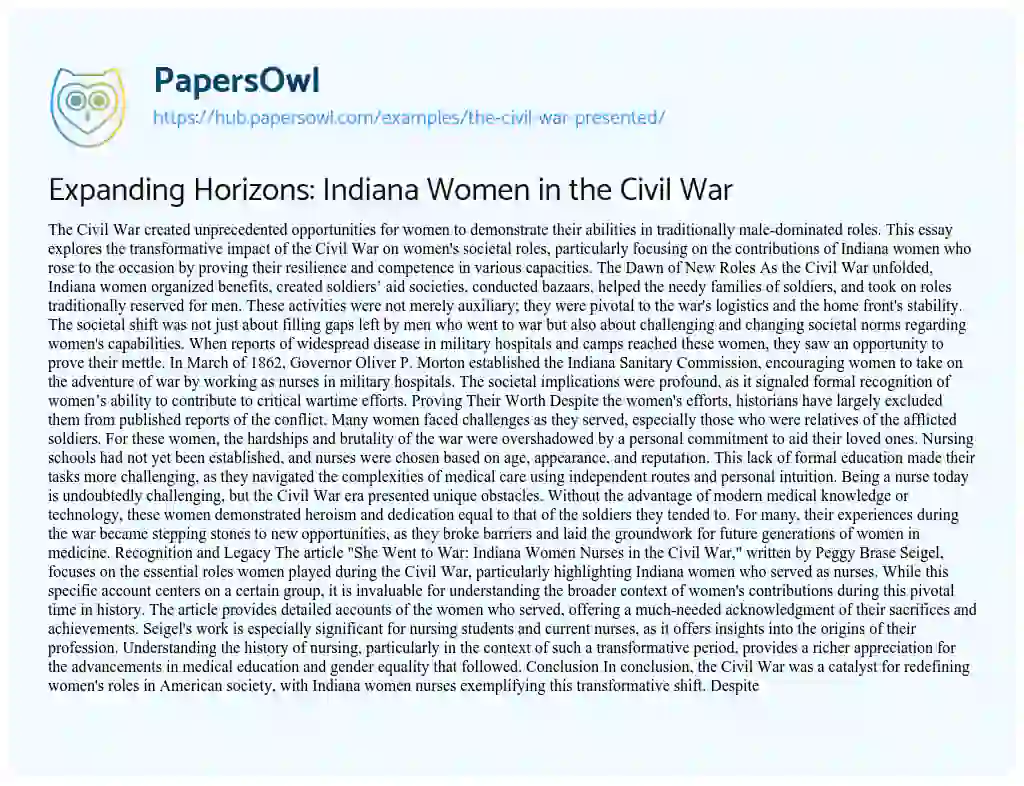 PapersOwl
https://hub.papersowl.com/examples/the-civil-war-presented/

Expanding Horizons: Indiana Women in the Civil War

The Civil War created unprecedented opportunities for women to demonstrate their abilities in traditionally male-dominated roles. This essay explores the transformative impact of the Civil War on women's societal roles, particularly focusing on the contributions of Indiana women who rose to the occasion by proving their resilience and competence in various capacities. The Dawn of New Roles As the Civil War unfolded, Indiana women organized benefits, created soldiers' aid societies, conducted bazaars, helped the needy families of soldiers, and took on roles traditionally reserved for men. These activities were not merely auxiliary; they were pivotal to the war's logistics and the home front's stability. The societal shift was not just about filling gaps left by men who went to war but also about challenging and changing societal norms regarding women's capabilities. When reports of widespread disease in military hospitals and camps reached these women, they saw an opportunity to prove their mettle. In March of 1862, Governor Oliver P. Morton established the Indiana Sanitary Commission, encouraging women to take on the adventure of war by working as nurses in military hospitals. The societal implications were profound, as it signaled formal recognition of women's ability to contribute to critical wartime efforts. Proving Their Worth Despite the women's efforts, historians have largely excluded them from published reports of the conflict. Many women faced challenges as they served, especially those who were relatives of the afflicted soldiers. For these women, the hardships and brutality of the war were overshadowed by a personal commitment to aid their loved ones. Nursing schools had not yet been established, and nurses were chosen based on age, appearance, and reputation. This lack of formal education made their tasks more challenging, as they navigated the complexities of medical care using independent routes and personal intuition. Being a nurse today is undoubtedly challenging, but the Civil War era presented unique obstacles. Without the advantage of modern medical knowledge or technology, these women demonstrated heroism and dedication equal to that of the soldiers they tended to. For many, their experiences during the war became stepping stones to new opportunities, as they broke barriers and laid the groundwork for future generations of women in medicine. Recognition and Legacy The article "She Went to War: Indiana Women Nurses in the Civil War," written by Peggy Brase Seigel, focuses on the essential roles women played during the Civil War, particularly highlighting Indiana women who served as nurses. While this specific account centers on a certain group, it is invaluable for understanding the broader context of women's contributions during this pivotal time in history. The article provides detailed accounts of the women who served, offering a much-needed acknowledgment of their sacrifices and achievements. Seigel's work is especially significant for nursing students and current nurses, as it offers insights into the origins of their profession. Understanding the history of nursing, particularly in the context of such a transformative period, provides a richer appreciation for the advancements in medical education and gender equality that followed. Conclusion In conclusion, the Civil War was a catalyst for redefining women's roles in American society, with Indiana women nurses exemplifying this transformative shift. Despite